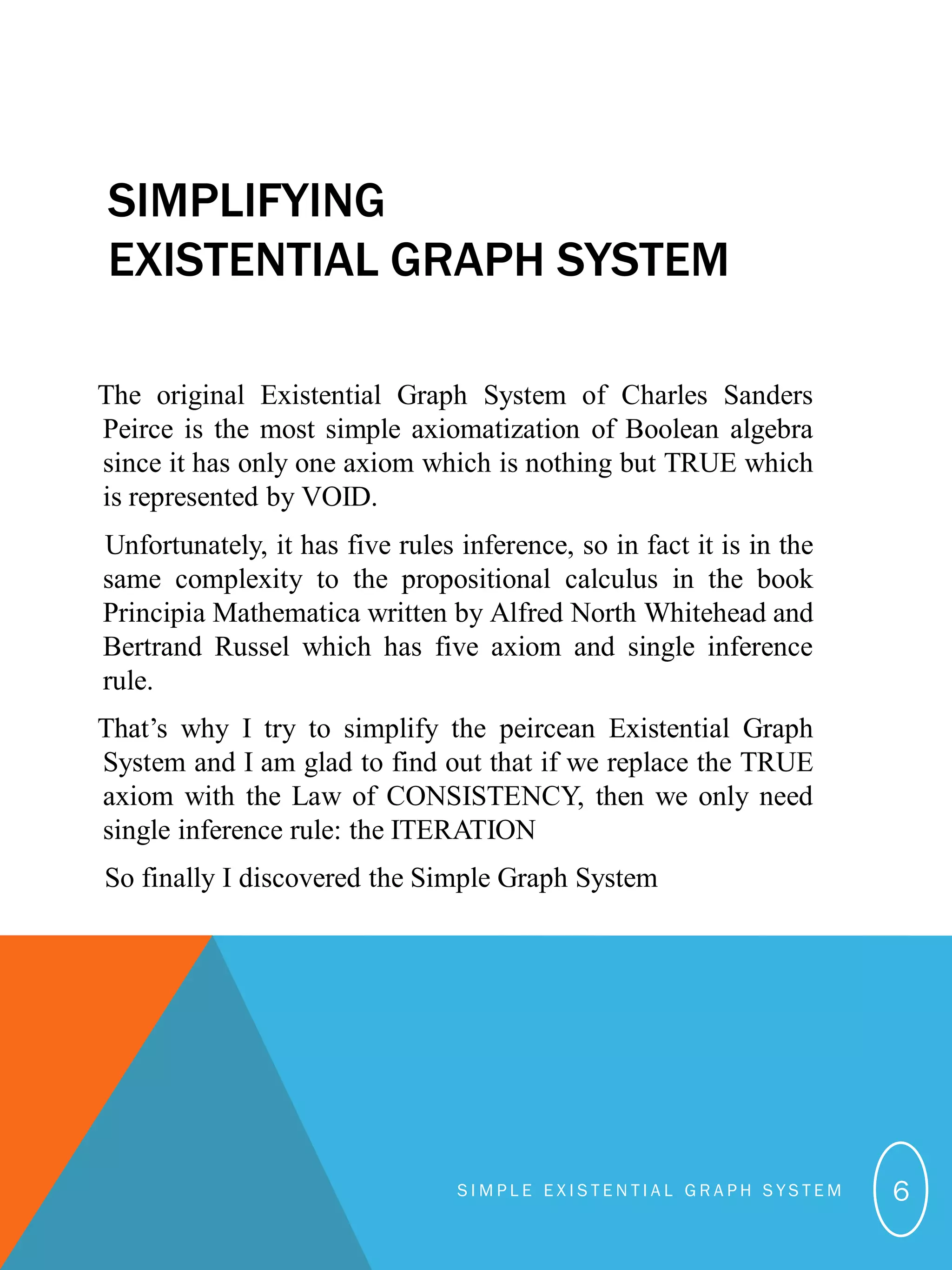 SIMPLIFYING
EXISTENTIAL GRAPH SYSTEM

The original Existential Graph System of Charles Sanders Peirce is the most simple axiomatization of Boolean algebra since it has only one axiom which is nothing but TRUE which is represented by VOID.

Unfortunately, it has five rules inference, so in fact it is in the same complexity to the propositional calculus in the book Principia Mathematica written by Alfred North Whitehead and Bertrand Russel which has five axiom and single inference rule.

That’s why I try to simplify the peircean Existential Graph System and I am glad to find out that if we replace the TRUE axiom with the Law of CONSISTENCY, then we only need single inference rule: the ITERATION

So finally I discovered the Simple Graph System

SIMPLE EXISTENTIAL GRAPH SYSTEM

6